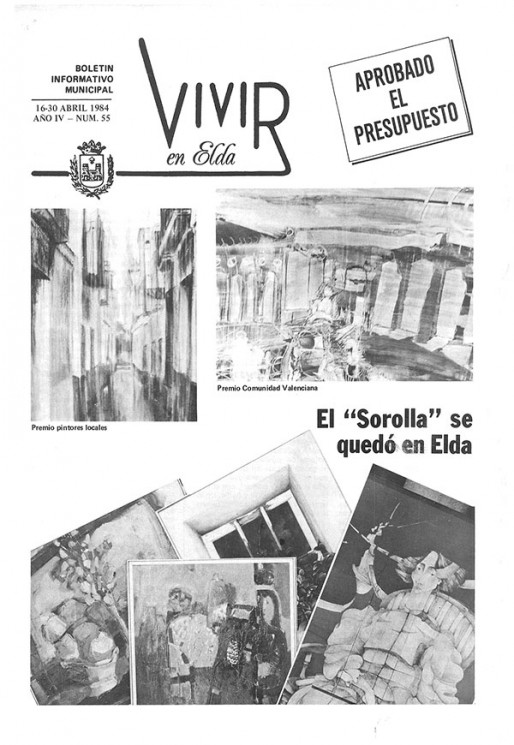 BOLETIN INFORMATIVO MUNICIPAL

16-30 ABRIL 1984
AÑO IV – NUM. 55

VIVIR
en Elda

APROBADO EL PRESUPUESTO

Premio pintores locales

Premio Comunidad Valenciana

El "Sorolla" se quedó en Elda